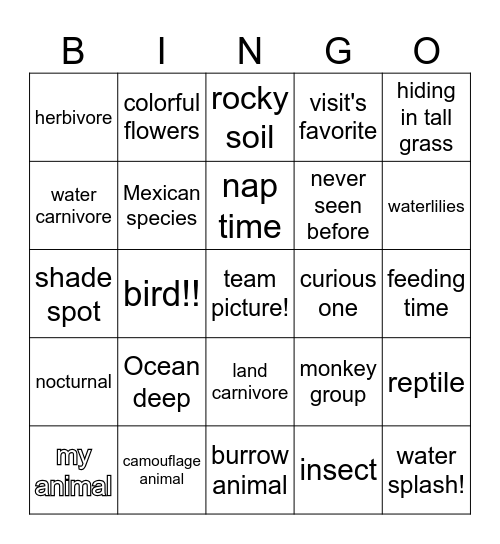 | B | I | N | G | O |
|---|---|---|---|---|
| herbivore | colorful flowers | rocky soil | visit's favorite | hiding in tall grass |
| water carnivore | Mexican species | nap time | never seen before | waterlilies |
| shade spot | bird!! | team picture! | curious one | feeding time |
| nocturnal | Ocean deep | land carnivore | monkey group | reptile |
| my animal | camouflage animal | burrow animal | insect | water splash! |